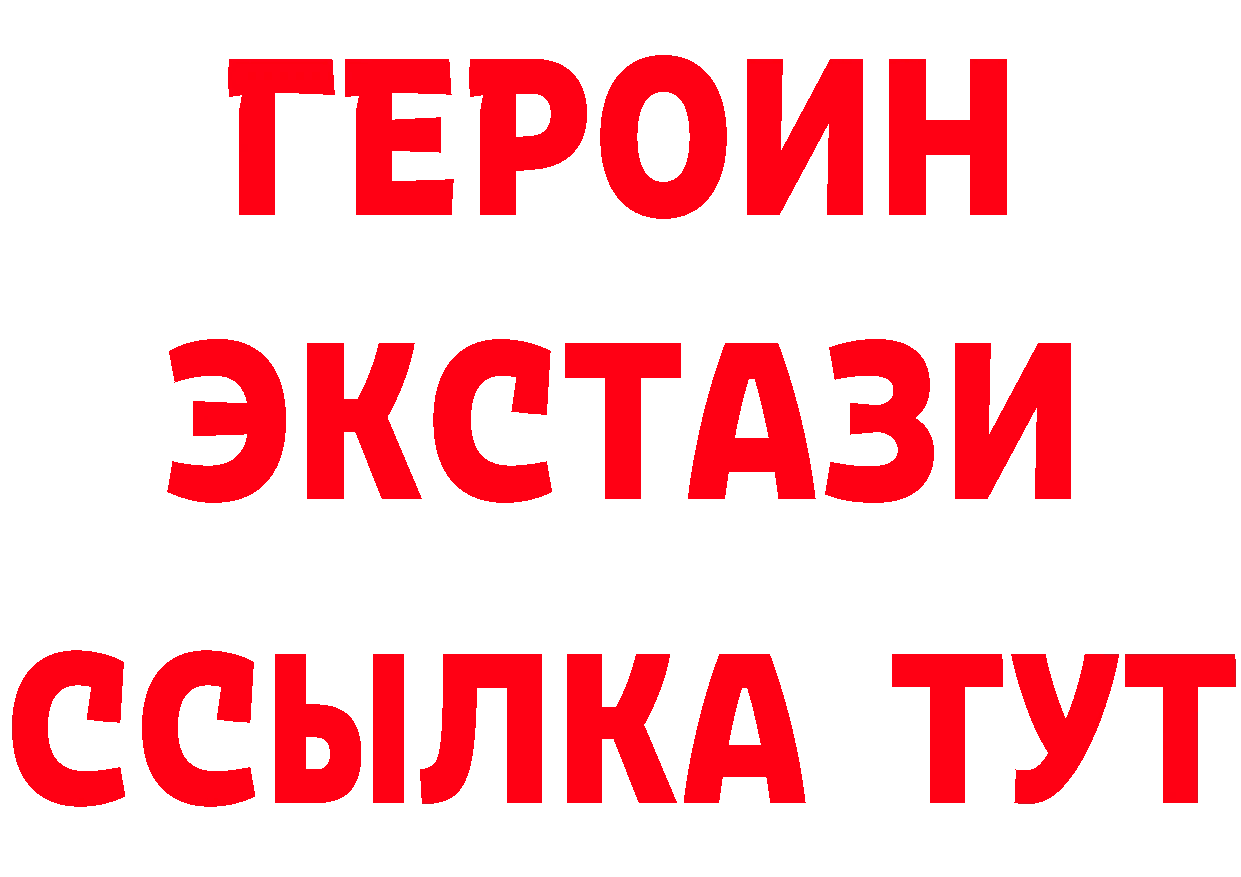 ГЕРОИН ЭКСТАЗИ ССЫЛКА ТУТ